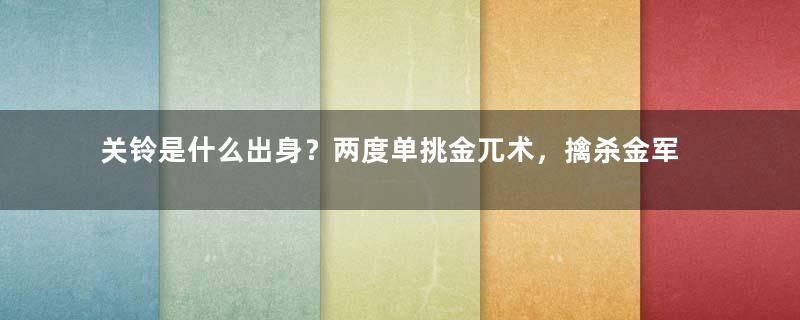 关铃是什么出身？两度单挑金兀术，擒杀金军